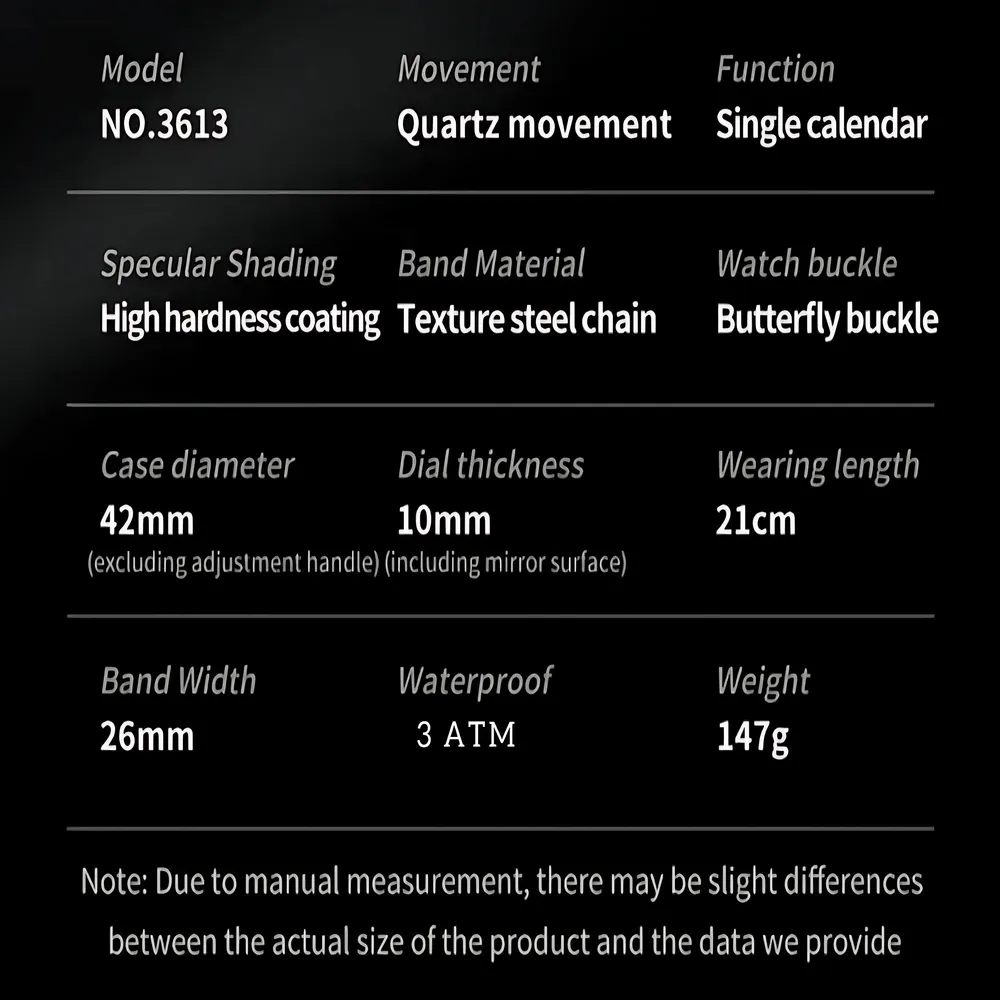 Model
NO.3613

Movement
Quartz movement

Function
Single calendar

Specular Shading
High hardness coating

Band Material
Texture steel chain

Watch buckle
Butterfly buckle

Case diameter
42mm
(excluding adjustment handle)

Dial thickness
10mm
(including mirror surface)

Wearing length
21cm

Band Width
26mm

Waterproof
3 ATM

Weight
147g

Note: Due to manual measurement, there may be slight differences between the actual size of the product and the data we provide